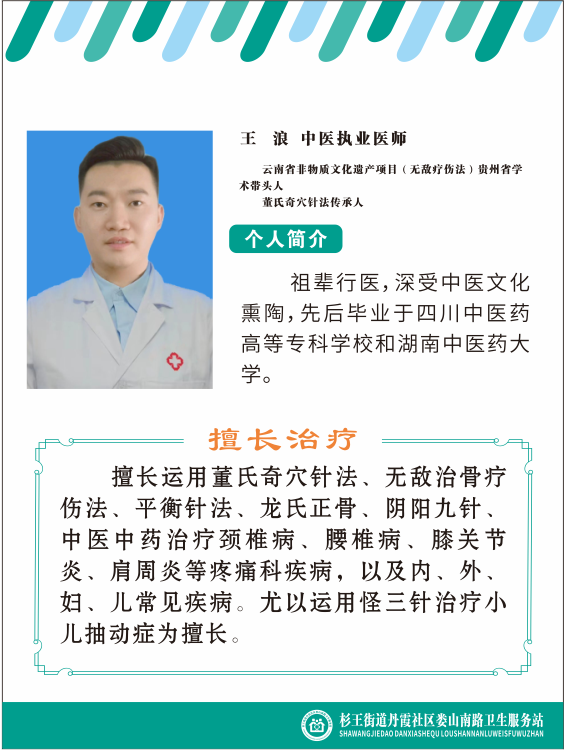 王 浪 中医执业医师

云南省非物质文化遗产项目（无敌疗伤法）贵州省学术带头人

董氏奇穴针法传承人

个人简介

祖辈行医，深受中医文化熏陶，先后毕业于四川中医药高等专科学校和湖南中医药大学。

擅长治疗

擅长运用董氏奇穴针法、无敌治骨疗伤法、平衡针法、龙氏正骨、阴阳九针、中医中药治疗颈椎病、腰椎病、膝关节炎、肩周炎等疼痛科疾病，以及内、外、妇、儿常见疾病。尤以运用怪三针治疗小儿抽动症为擅长。

杉王街道丹霞社区娄山南路卫生服务站
SHAWANGJIEDAO DANXIASHEQU LOUSHANNANLUWEISFUWUZHAN